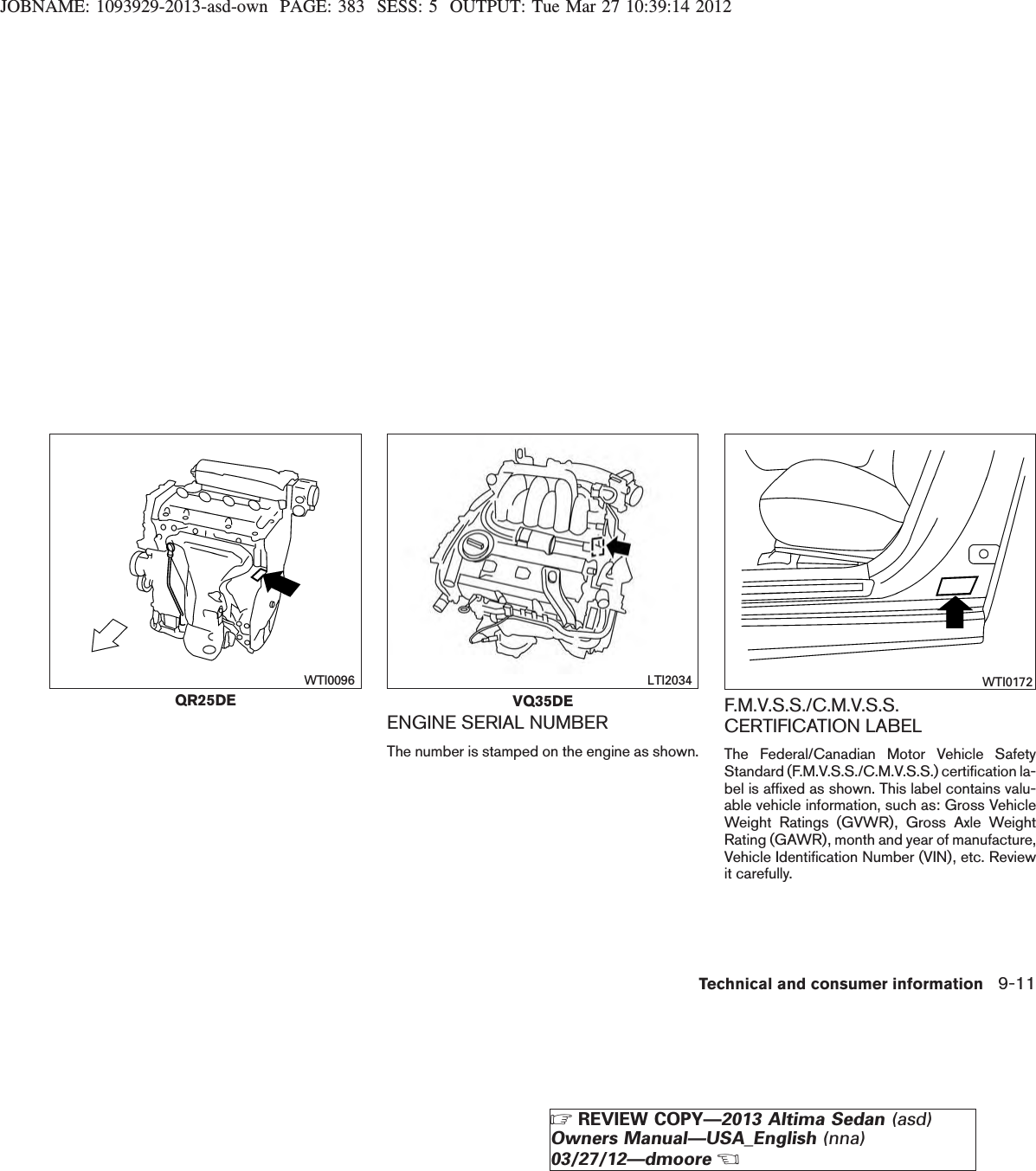 JOBNAME: 1093929-2013-asd-own PAGE: 383 SESS: 5 OUTPUT: Tue Mar 27 10:39:14 2012

WTI0096

QR25DE

LTI2034

VQ35DE

ENGINE SERIAL NUMBER

The number is stamped on the engine as shown.

WTI0172

F.M.V.S.S./C.M.V.S.S. CERTIFICATION LABEL

The Federal/Canadian Motor Vehicle Safety Standard (F.M.V.S.S./C.M.V.S.S.) certification label is affixed as shown. This label contains valuable vehicle information, such as: Gross Vehicle Weight Ratings (GVWR), Gross Axle Weight Rating (GAWR), month and year of manufacture, Vehicle Identification Number (VIN), etc. Review it carefully.

Technical and consumer information 9-11

☞ REVIEW COPY—2013 Altima Sedan (asd) Owners Manual—USA_English (nna) 03/27/12—dmoore ☜